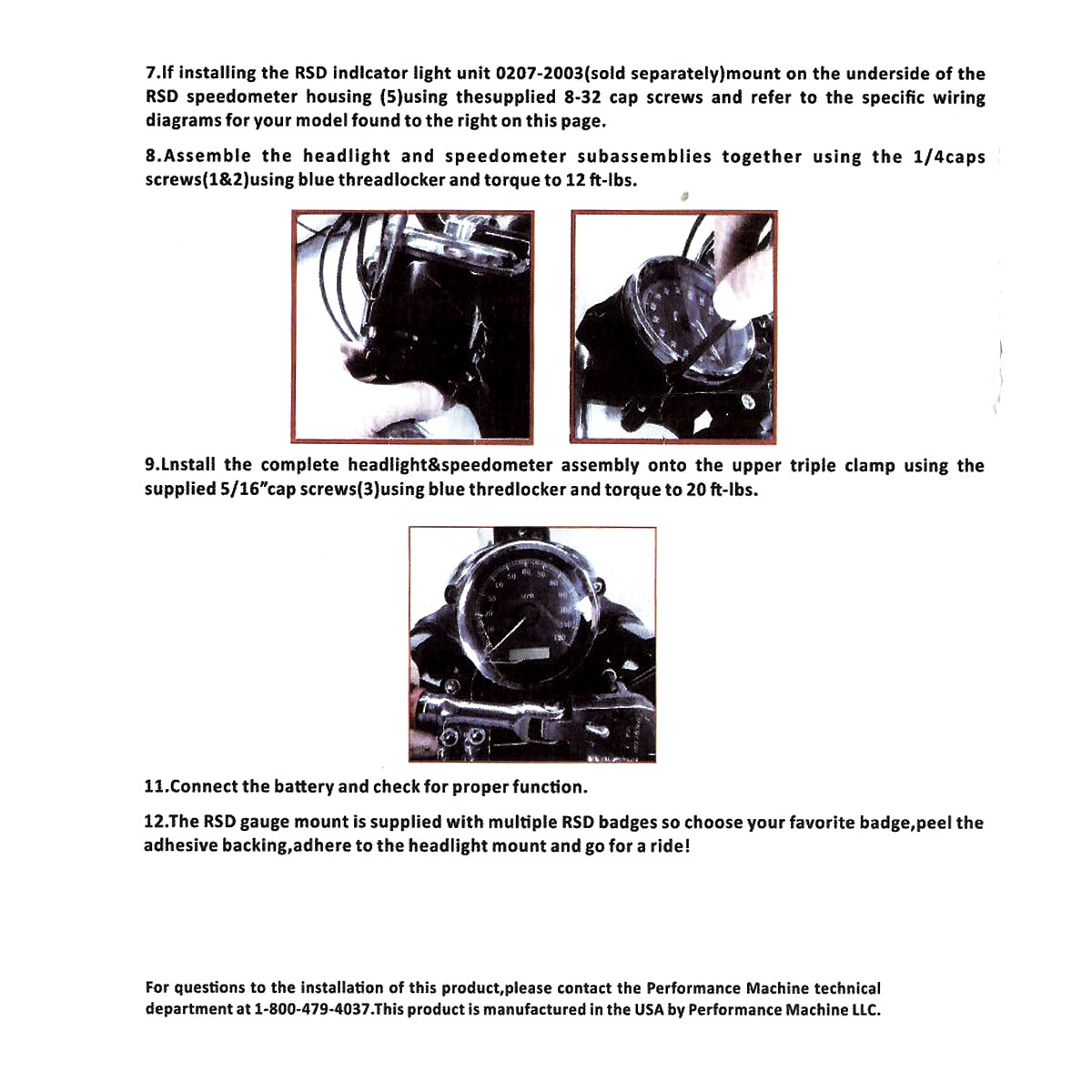 7.If installing the RSD indlcator light unit 0207-2003(sold separately)mount on the underside of the RSD speedometer housing (5)using thesupplied 8-32 cap screws and refer to the specific wiring diagrams for your model found to the right on this page.

8.Assemble the headlight and speedometer subassemblies together using the 1/4caps screws(1&2)using blue threadlocker and torque to 12 ft-lbs.

9.Lnstall the complete headlight&speedometer assembly onto the upper triple clamp using the supplied 5/16"cap screws(3)using blue thredlocker and torque to 20 ft-lbs.

11.Connect the battery and check for proper function.

12.The RSD gauge mount is supplied with multiple RSD badges so choose your favorite badge,peel the adhesive backing,adhere to the headlight mount and go for a ride!

For questions to the installation of this product,please contact the Performance Machine technical department at 1-800-479-4037.This product is manufactured in the USA by Performance Machine LLC.